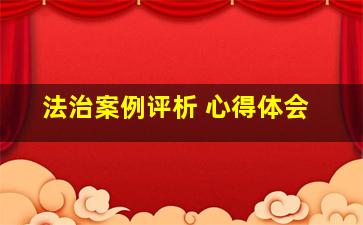 法治案例评析 心得体会